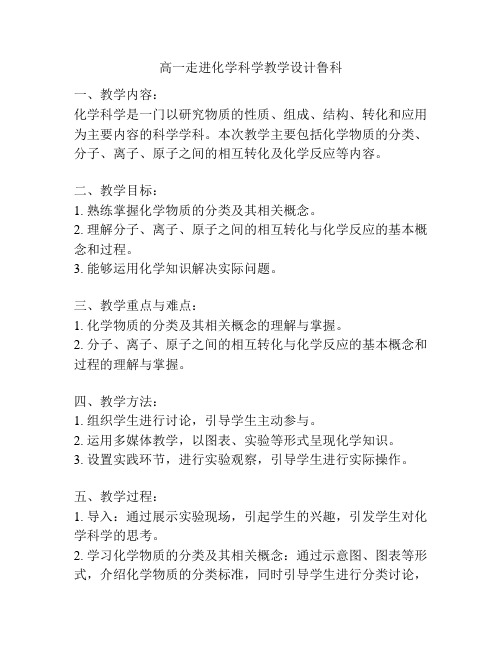 高一走进化学科学教学设计鲁科

一、教学内容：
化学科学是一门以研究物质的性质、组成、结构、转化和应用为主要内容的科学学科。本次教学主要包括化学物质的分类、分子、离子、原子之间的相互转化及化学反应等内容。

二、教学目标：
1. 熟练掌握化学物质的分类及其相关概念。
2. 理解分子、离子、原子之间的相互转化与化学反应的基本概念和过程。
3. 能够运用化学知识解决实际问题。

三、教学重点与难点：
1. 化学物质的分类及其相关概念的理解与掌握。
2. 分子、离子、原子之间的相互转化与化学反应的基本概念和过程的理解与掌握。

四、教学方法：
1. 组织学生进行讨论，引导学生主动参与。
2. 运用多媒体教学，以图表、实验等形式呈现化学知识。
3. 设置实践环节，进行实验观察，引导学生进行实际操作。

五、教学过程：
1. 导入：通过展示实验现场，引起学生的兴趣，引发学生对化学科学的思考。
2. 学习化学物质的分类及其相关概念：通过示意图、图表等形式，介绍化学物质的分类标准，同时引导学生进行分类讨论，